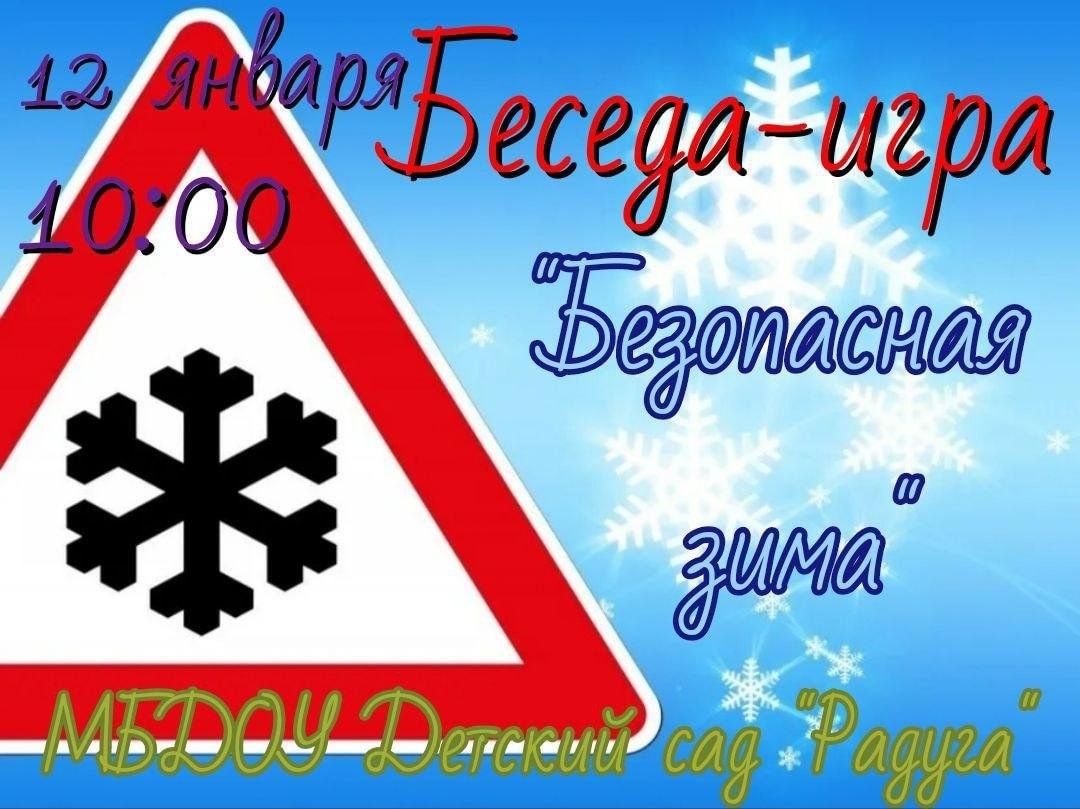 12 января
10:00

Беседа-игра

"Безопасная
зима"

МБДОУ Детский сад "Радуга"